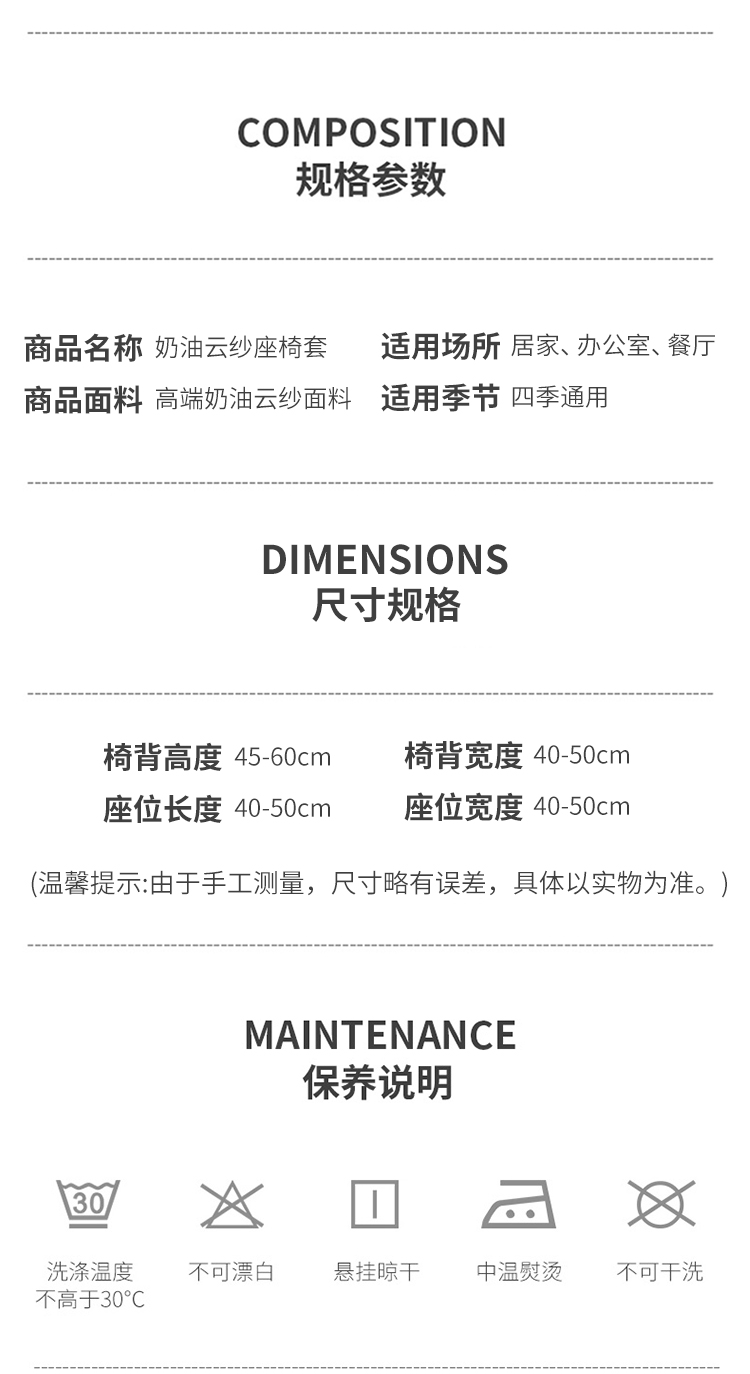 COMPOSITION
规格参数

商品名称 奶油云纱座椅套
适用场所 居家、办公室、餐厅
商品面料 高端奶油云纱面料
适用季节 四季通用

DIMENSIONS
尺寸规格

椅背高度 45-60cm
椅背宽度 40-50cm
座位长度 40-50cm
座位宽度 40-50cm

(温馨提示:由于手工测量，尺寸略有误差，具体以实物为准。)

MAINTENANCE
保养说明

30
洗涤温度
不高于30°C
不可漂白
悬挂晾干
中温熨烫
不可干洗